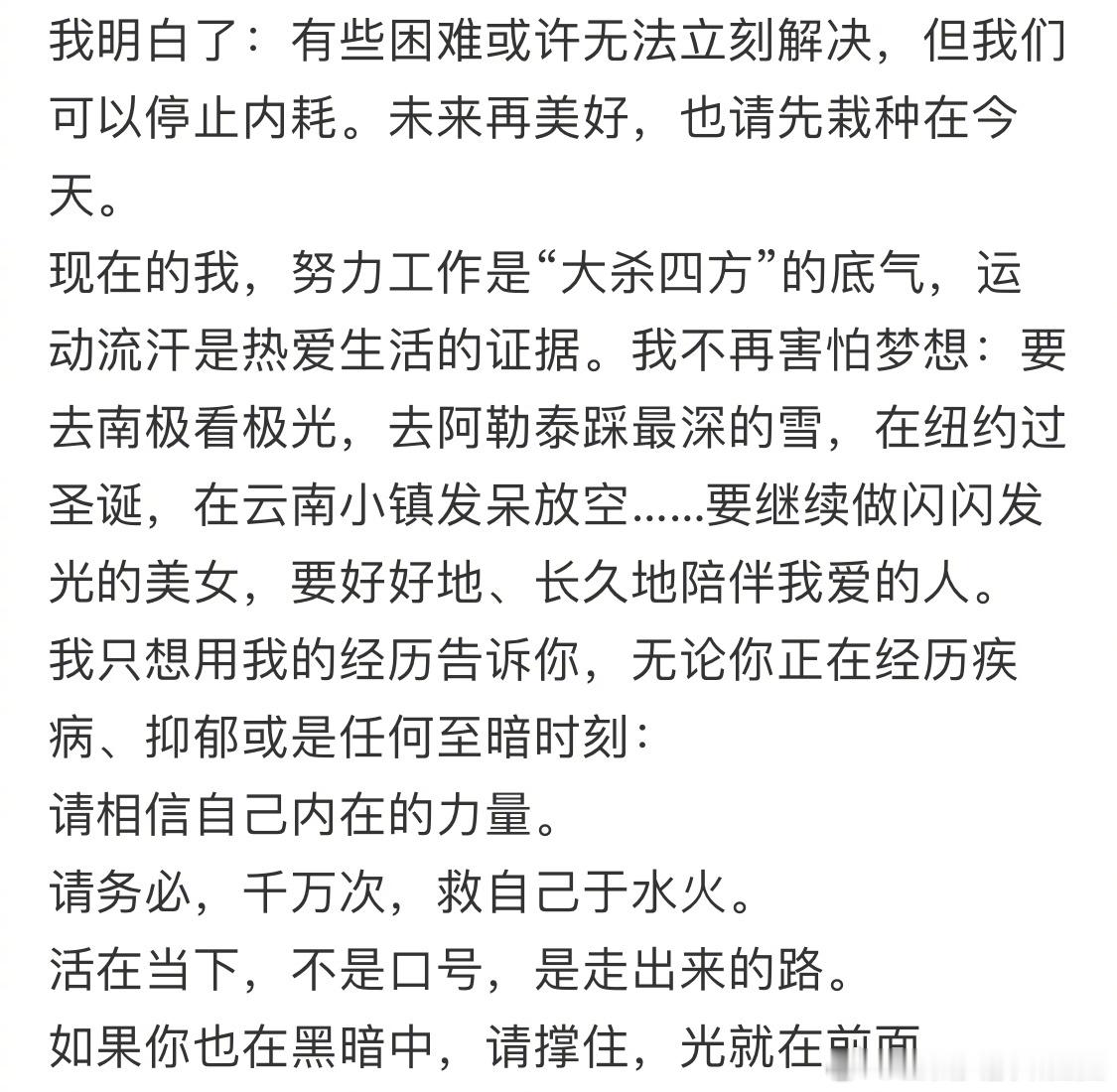 我明白了：有些困难或许无法立刻解决，但我们可以停止内耗。未来再美好，也请先栽种在今天。
现在的我，努力工作是“大杀四方”的底气，运动流汗是热爱生活的证据。我不再害怕梦想：要去南极看极光，去阿勒泰踩最深的雪，在纽约过圣诞，在云南小镇发呆放空……要继续做闪闪发光的美女，要好好地、长久地陪伴我爱的人。
我只想用我的经历告诉你，无论你正在经历疾病、抑郁或是任何至暗时刻：
请相信自己内在的力量。
请务必，千万次，救自己于水火。
活在当下，不是口号，是走出来的路。
如果你也在黑暗中，请撑住，光就在前面